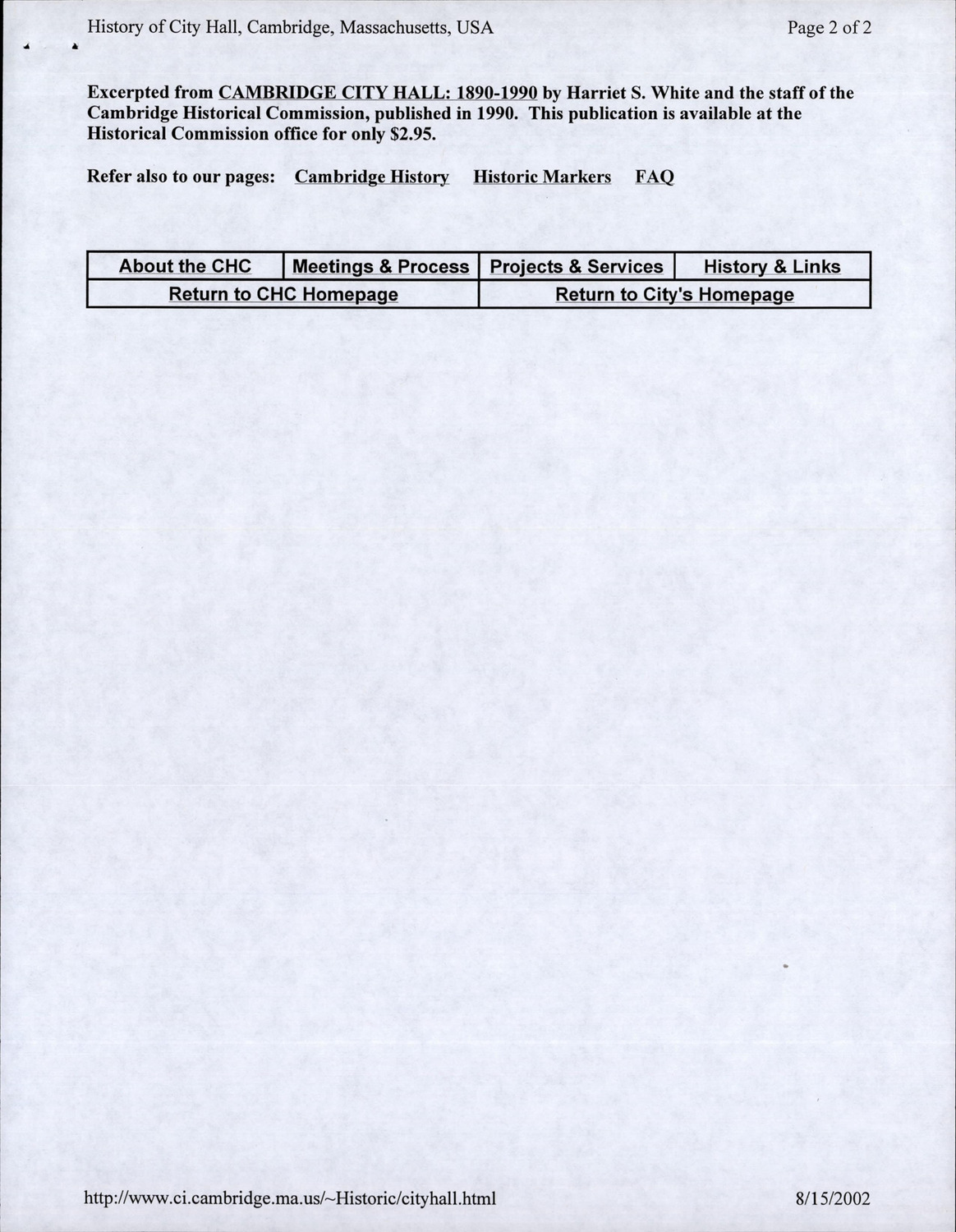 History of City Hall, Cambridge, Massachusetts, USA

Page 2 of 2

Excerpted from CAMBRIDGE CITY HALL: 1890-1990 by Harriet S. White and the staff of the Cambridge Historical Commission, published in 1990. This publication is available at the Historical Commission office for only $2.95.

Refer also to our pages: Cambridge History Historic Markers FAQ

| About the CHC | Meetings & Process | Projects & Services | History & Links |
|---|---|---|---|
| Return to CHC Homepage | | Return to City's Homepage | |

http://www.ci.cambridge.ma.us/~Historic/cityhall.html

8/15/2002